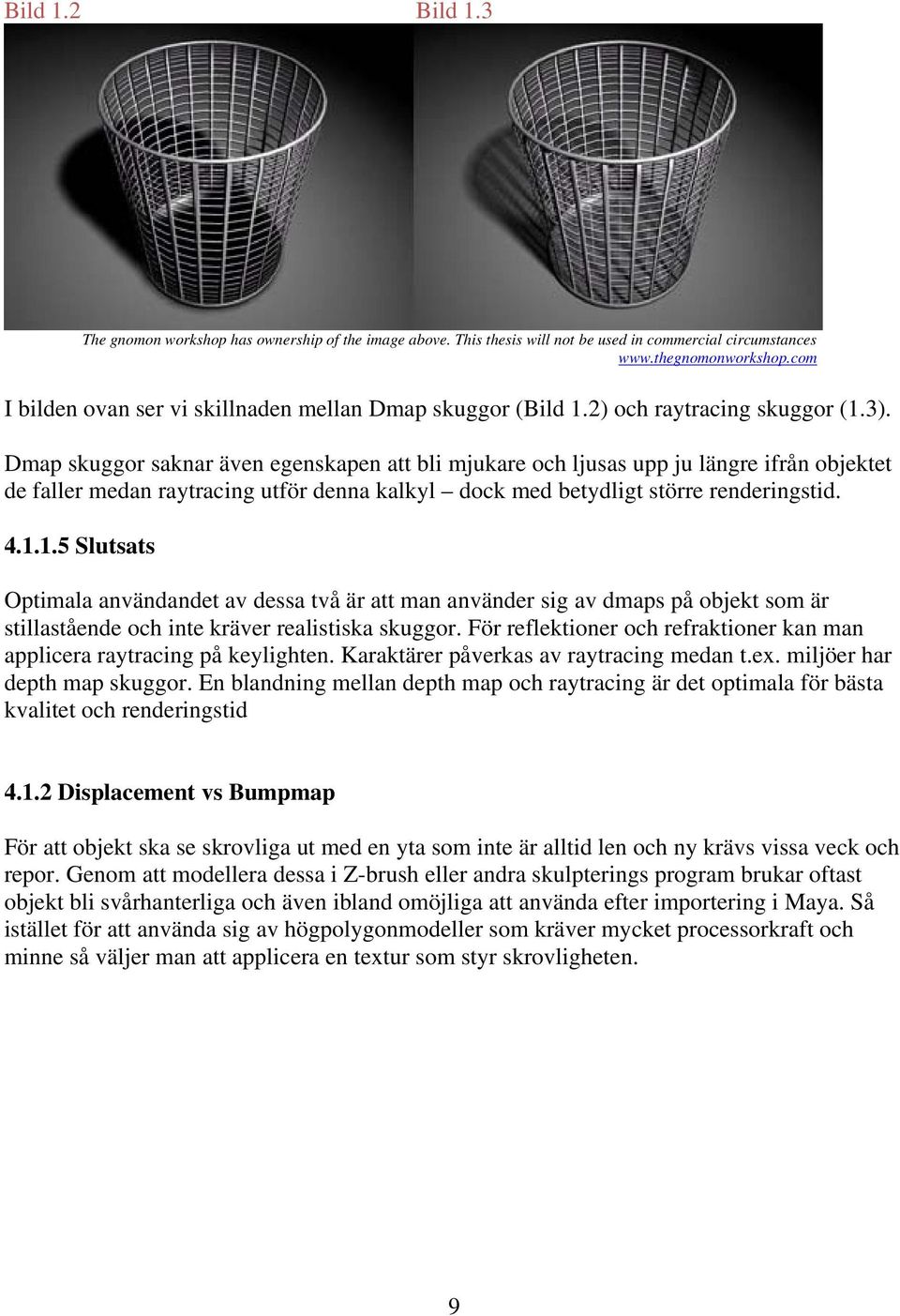 Bild 1.2

Bild 1.3

The gnomon workshop has ownership of the image above. This thesis will not be used in commercial circumstances www.thegnomonworkshop.com

I bilden ovan ser vi skillnaden mellan Dmap skuggor (Bild 1.2) och raytracing skuggor (1.3).

Dmap skuggor saknar även egenskapen att bli mjukare och ljusas upp ju längre ifrån objektet de faller medan raytracing utför denna kalkyl – dock med betydligt större renderingstid.

4.1.1.5 Slutsats

Optimala användandet av dessa två är att man använder sig av dmaps på objekt som är stillastående och inte kräver realistiska skuggor. För reflektioner och refraktioner kan man applicera raytracing på keylighten. Karaktärer påverkas av raytracing medan t.ex. miljöer har depth map skuggor. En blandning mellan depth map och raytracing är det optimala för bästa kvalitet och renderingstid

4.1.2 Displacement vs Bumpmap

För att objekt ska se skrovliga ut med en yta som inte är alltid len och ny krävs vissa veck och repor. Genom att modellera dessa i Z-brush eller andra skulpterings program brukar oftast objekt bli svårhanterliga och även ibland omöjliga att använda efter importering i Maya. Så istället för att använda sig av högpolygonmodeller som kräver mycket processorkraft och minne så väljer man att applicera en textur som styr skrovligheten.

9